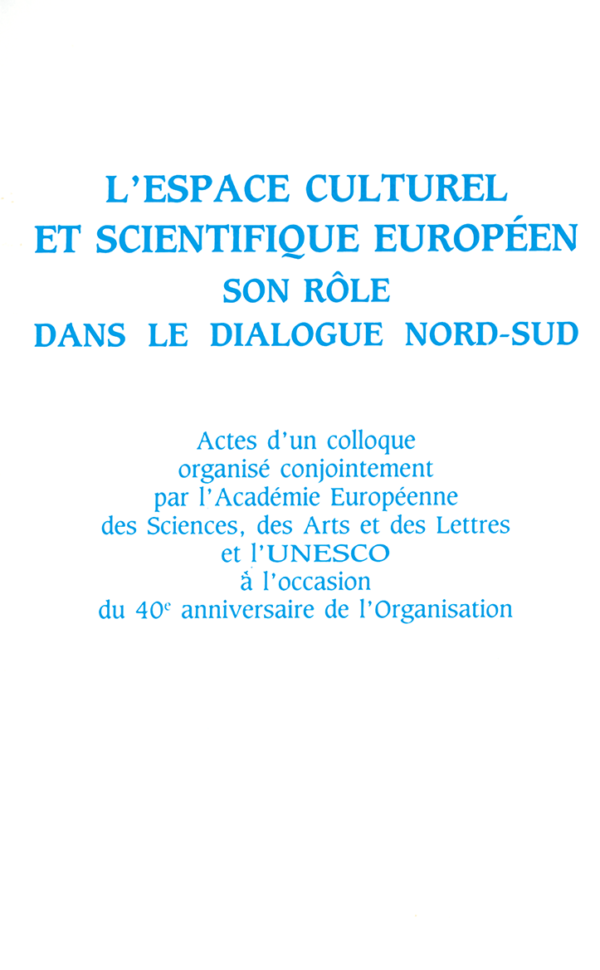 L'ESPACE CULTUREL ET SCIENTIFIQUE EUROPÉEN
SON RÔLE DANS LE DIALOGUE NORD-SUD

Actes d'un colloque organisé conjointement par l'Académie Européenne des Sciences, des Arts et des Lettres et l'UNESCO à l'occasion du 40$^e$ anniversaire de l'Organisation